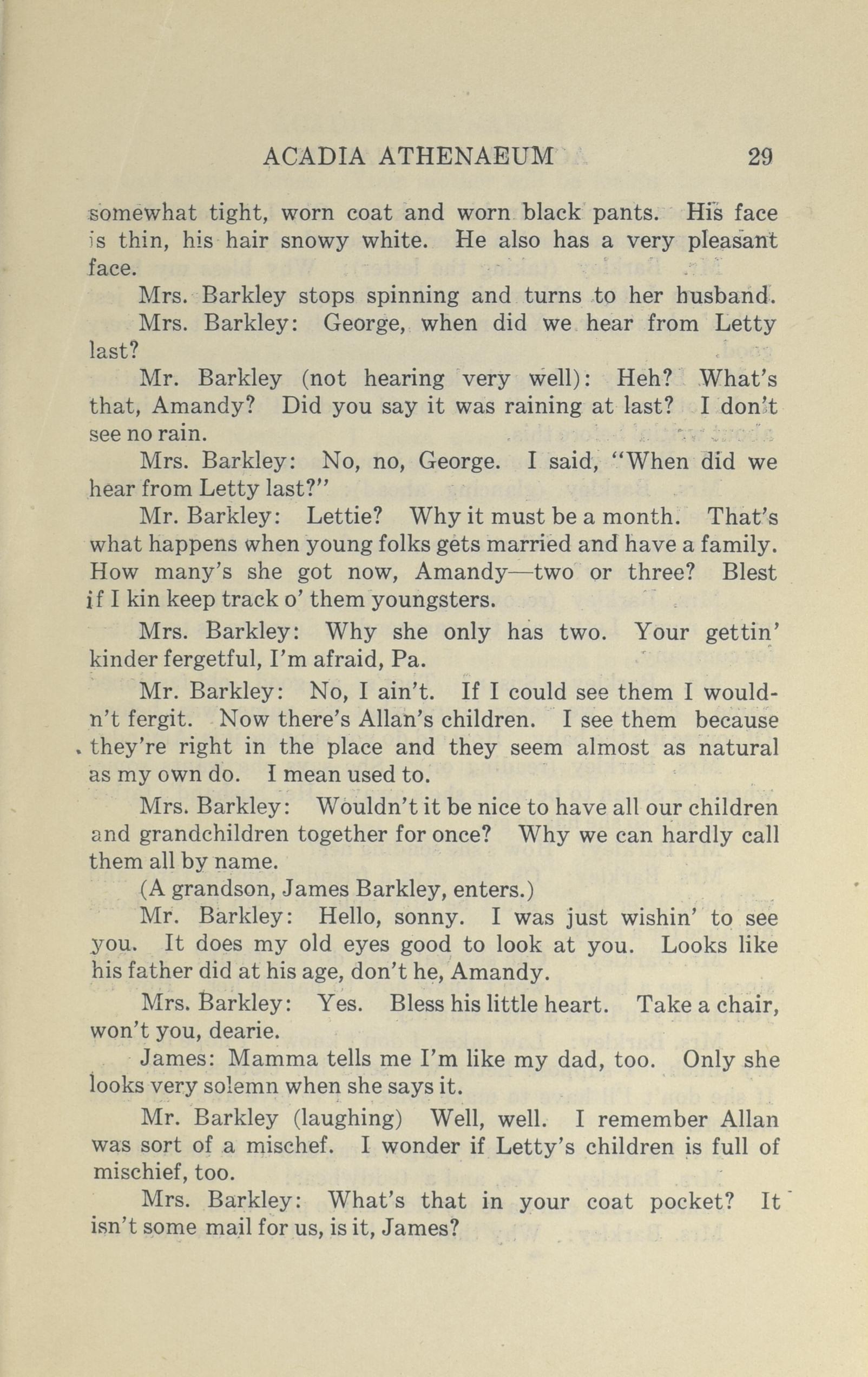 ACADIA ATHENAEUM 29

somewhat tight, worn coat and worn black pants. His face is thin, his hair snowy white. He also has a very pleasant face.

Mrs. Barkley stops spinning and turns to her husband.

Mrs. Barkley: George, when did we hear from Letty last?

Mr. Barkley (not hearing very well): Heh? What's that, Amandy? Did you say it was raining at last? I don't see no rain.

Mrs. Barkley: No, no, George. I said, "When did we hear from Letty last?"

Mr. Barkley: Lettie? Why it must be a month. That's what happens when young folks gets married and have a family. How many's she got now, Amandy—two or three? Blest if I kin keep track o' them youngsters.

Mrs. Barkley: Why she only has two. Your gettin' kinder fergetful, I'm afraid, Pa.

Mr. Barkley: No, I ain't. If I could see them I wouldn't fergit. Now there's Allan's children. I see them because they're right in the place and they seem almost as natural as my own do. I mean used to.

Mrs. Barkley: Wouldn't it be nice to have all our children and grandchildren together for once? Why we can hardly call them all by name.

(A grandson, James Barkley, enters.)

Mr. Barkley: Hello, sonny. I was just wishin' to see you. It does my old eyes good to look at you. Looks like his father did at his age, don't he, Amandy.

Mrs. Barkley: Yes. Bless his little heart. Take a chair, won't you, dearie.

James: Mamma tells me I'm like my dad, too. Only she looks very solemn when she says it.

Mr. Barkley (laughing) Well, well. I remember Allan was sort of a mischef. I wonder if Letty's children is full of mischief, too.

Mrs. Barkley: What's that in your coat pocket? It isn't some mail for us, is it, James?